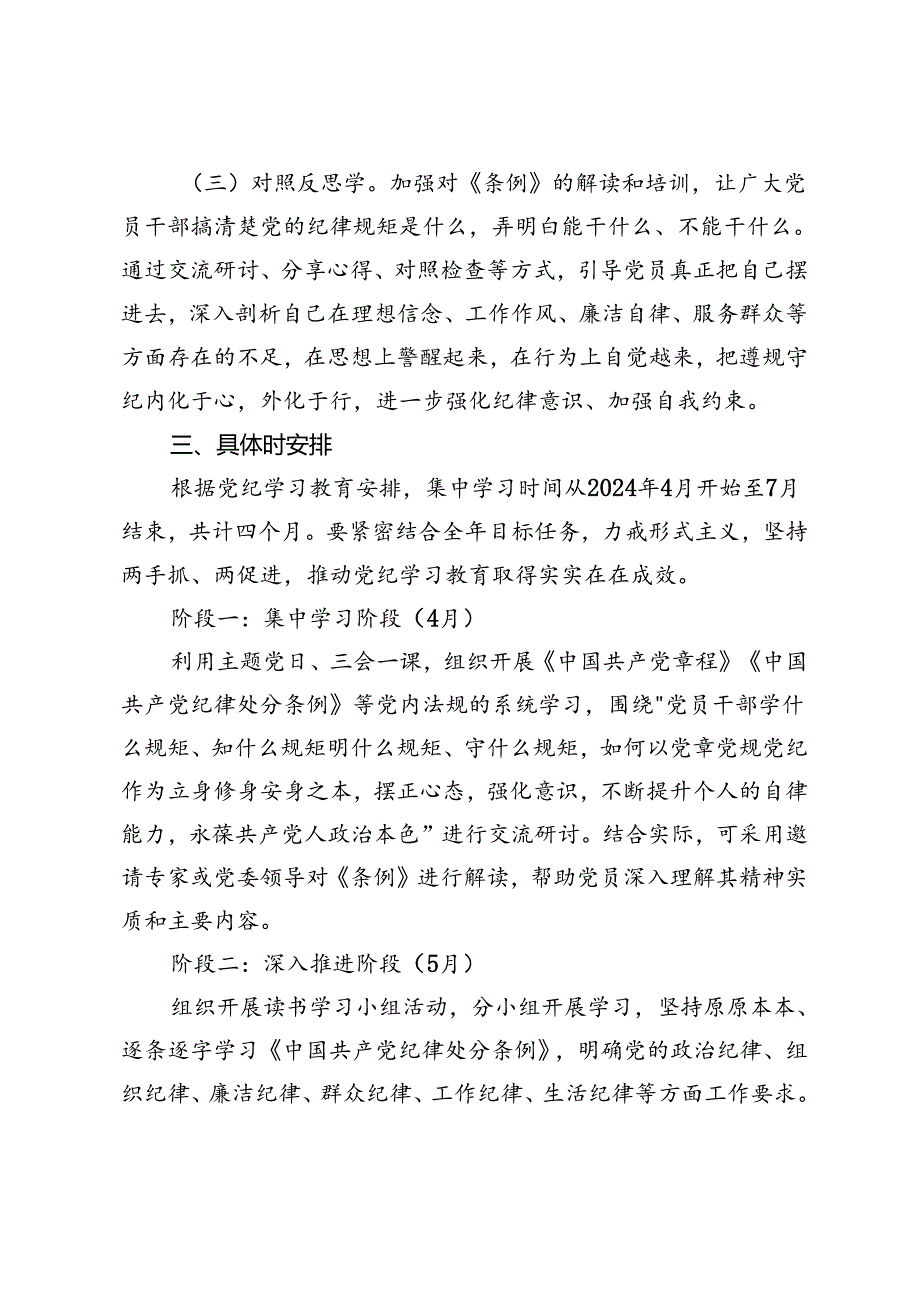 （三）对照反思学。加强对《条例》的解读和培训，让广大党员干部搞清楚党的纪律规矩是什么，弄明白能干什么、不能干什么。通过交流研讨、分享心得、对照检查等方式，引导党员真正把自己摆进去，深入剖析自己在理想信念、工作作风、廉洁自律、服务群众等方面存在的不足，在思想上警醒起来，在行为上自觉越来，把遵规守纪内化于心，外化于行，进一步强化纪律意识、加强自我约束。

三、具体时安排

根据党纪学习教育安排，集中学习时间从2024年4月开始至7月结束，共计四个月。要紧密结合全年目标任务，力戒形式主义，坚持两手抓、两促进，推动党纪学习教育取得实实在在成效。

阶段一：集中学习阶段（4月）

利用主题党日、三会一课，组织开展《中国共产党章程》《中国共产党纪律处分条例》等党内法规的系统学习，围绕"党员干部学什么规矩、知什么规矩明什么规矩、守什么规矩，如何以党章党规党纪作为立身修身安身之本，摆正心态，强化意识，不断提升个人的自律能力，永葆共产党人政治本色”进行交流研讨。结合实际，可采用邀请专家或党委领导对《条例》进行解读，帮助党员深入理解其精神实质和主要内容。

阶段二：深入推进阶段（5月）

组织开展读书学习小组活动，分小组开展学习，坚持原原本本、逐条逐字学习《中国共产党纪律处分条例》，明确党的政治纪律、组织纪律、廉洁纪律、群众纪律、工作纪律、生活纪律等方面工作要求。